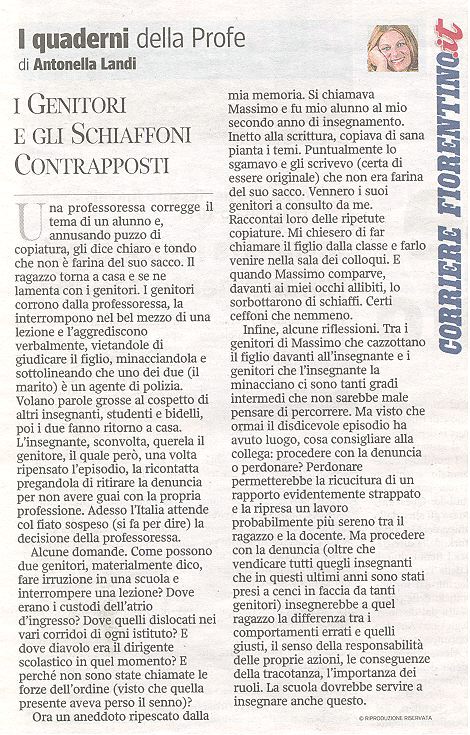 I quaderni della Profe
di Antonella Landi

CORRIERE FIORENTINO.it

I GENITORI E GLI SCHIAFFONI CONTRAPPOSTI

Una professoressa corregge il tema di un alunno e, annusando puzzo di copiatura, gli dice chiaro e tondo che non è farina del suo sacco. Il ragazzo torna a casa e se ne lamenta con i genitori. I genitori corrono dalla professoressa, la interrompono nel bel mezzo di una lezione e l'aggrediscono verbalmente, vietandole di giudicare il figlio, minacciandola e sottolineando che uno dei due (il marito) è un agente di polizia. Volano parole grosse al cospetto di altri insegnanti, studenti e bidelli, poi i due fanno ritorno a casa. L'insegnante, sconvolta, querela il genitore, il quale però, una volta ripensato l'episodio, la ricontatta pregandola di ritirare la denuncia per non avere guai con la propria professione. Adesso l'Italia attende col fiato sospeso (si fa per dire) la decisione della professoressa.

Alcune domande. Come possono due genitori, materialmente dico, fare irruzione in una scuola e interrompere una lezione? Dove erano i custodi dell'atrio d'ingresso? Dove quelli dislocati nei vari corridoi di ogni istituto? E dove diavolo era il dirigente scolastico in quel momento? E perché non sono state chiamate le forze dell'ordine (visto che quella presente aveva perso il senno)?

Ora un aneddoto ripescato dalla mia memoria. Si chiamava Massimo e fu mio alunno al mio secondo anno di insegnamento. Inetto alla scrittura, copiava di sana pianta i temi. Puntualmente lo sgamavo e gli scrivevo (certa di essere originale) che non era farina del suo sacco. Vennero i suoi genitori a consulto da me. Raccontai loro delle ripetute copiature. Mi chiesero di far chiamare il figlio dalla classe e farlo venire nella sala dei colloqui. E quando Massimo comparve, davanti ai miei occhi allibiti, lo sorbottarono di schiaffi. Certi ceffoni che nemmeno.

Infine, alcune riflessioni. Tra i genitori di Massimo che cazzottano il figlio davanti all'insegnante e i genitori che l'insegnante la minacciano ci sono tanti gradi intermedi che non sarebbe male pensare di percorrere. Ma visto che ormai il disdicevole episodio ha avuto luogo, cosa consigliare alla collega: procedere con la denuncia o perdonare? Perdonare permetterebbe la ricucitura di un rapporto evidentemente strappato e la ripresa un lavoro probabilmente più sereno tra il ragazzo e la docente. Ma procedere con la denuncia (oltre che vendicare tutti quegli insegnanti che in questi ultimi anni sono stati presi a cenci in faccia da tanti genitori) insegnerebbe a quel ragazzo la differenza tra i comportamenti errati e quelli giusti, il senso della responsabilità delle proprie azioni, le conseguenze della tracotanza, l'importanza dei ruoli. La scuola dovrebbe servire a insegnare anche questo.

© RIPRODUZIONE RISERVATA